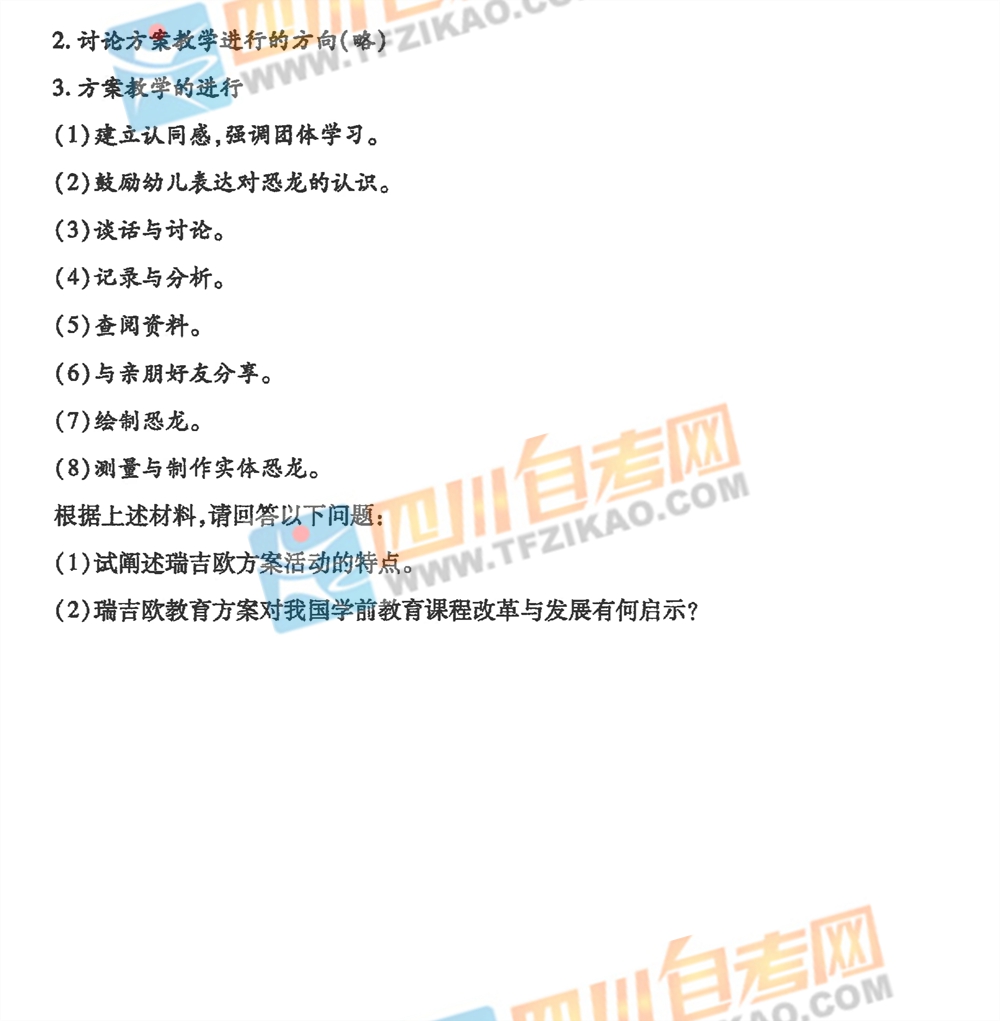 2.讨论方案教学进行的方向(略)

3.方案教学的进行

(1)建立认同感,强调团体学习。

(2)鼓励幼儿表达对恐龙的认识。

(3)谈话与讨论。

(4)记录与分析。

(5)查阅资料。

(6)与亲朋好友分享。

(7)绘制恐龙。

(8)测量与制作实体恐龙。

根据上述材料,请回答以下问题:

(1)试阐述瑞吉欧方案活动的特点。

(2)瑞吉欧教育方案对我国学前教育课程改革与发展有何启示?

四川自考网
WWW.TFZIKAO.COM